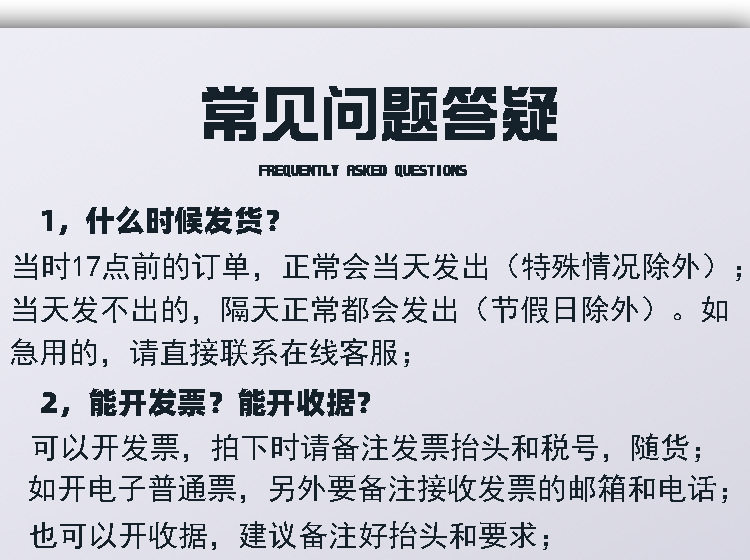 常见问题答疑

FREQUENTLY ASKED QUESTIONS

1，什么时候发货？

当时17点前的订单，正常会当天发出（特殊情况除外）；当天发不出的，隔天正常都会发出（节假日除外）。如急用的，请直接联系在线客服；

2，能开发票？能开收据？

可以开发票，拍下时请备注发票抬头和税号，随货；

如开电子普通票，另外要备注接收发票的邮箱和电话；

也可以开收据，建议备注好抬头和要求；